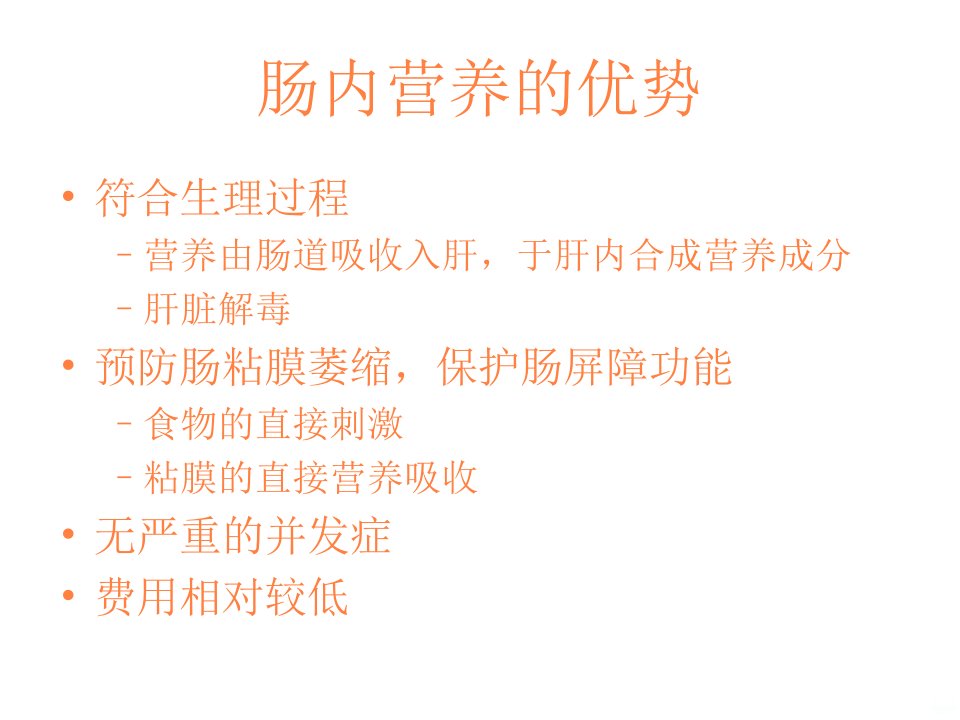 肠内营养的优势

• 符合生理过程
- 营养由肠道吸收入肝，于肝内合成营养成分
- 肝脏解毒
• 预防肠粘膜萎缩，保护肠屏障功能
- 食物的直接刺激
- 粘膜的直接营养吸收
• 无严重的并发症
• 费用相对较低